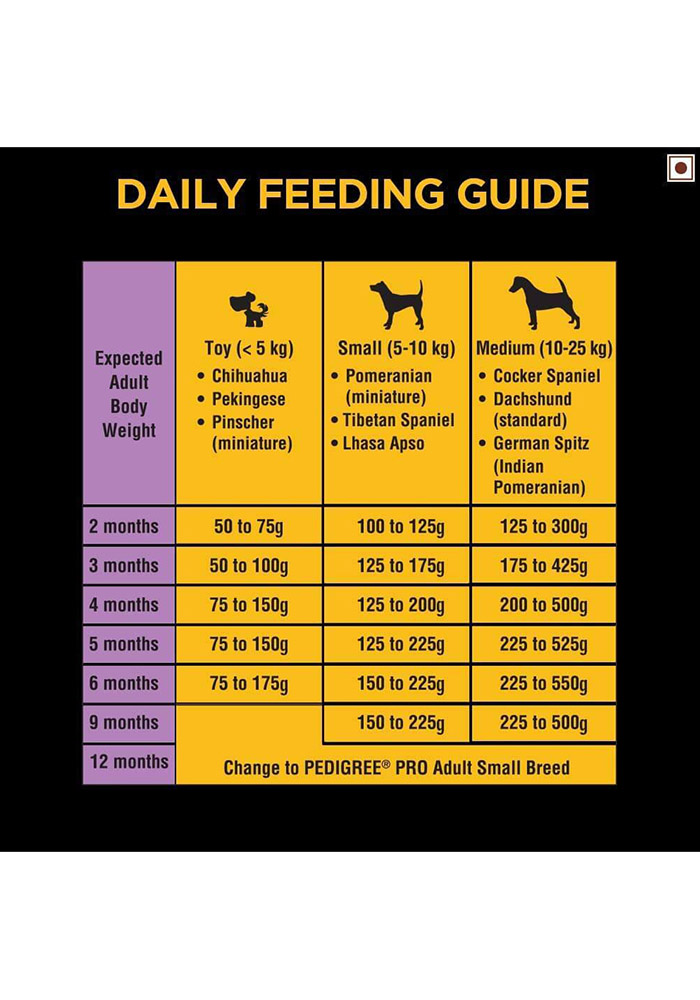 DAILY FEEDING GUIDE

| Expected Adult Body Weight | Toy (< 5 kg) • Chihuahua • Pekingese • Pinscher (miniature) | Small (5-10 kg) • Pomeranian (miniature) • Tibetan Spaniel • Lhasa Apso | Medium (10-25 kg) • Cocker Spaniel • Dachshund (standard) • German Spitz (Indian Pomeranian) |
|---|---|---|---|
| 2 months | 50 to 75g | 100 to 125g | 125 to 300g |
| 3 months | 50 to 100g | 125 to 175g | 175 to 425g |
| 4 months | 75 to 150g | 125 to 200g | 200 to 500g |
| 5 months | 75 to 150g | 125 to 225g | 225 to 525g |
| 6 months | 75 to 175g | 150 to 225g | 225 to 550g |
| 9 months | | 150 to 225g | 225 to 500g |
| 12 months | Change to PEDIGREE® PRO Adult Small Breed | | |